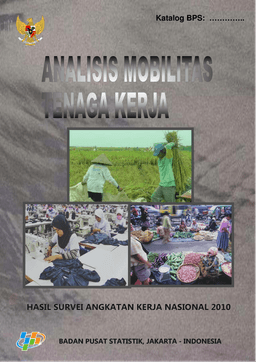 Katalog BPS: ..............

ANALISIS MOBILITAS TENAGA KERJA

HASIL SURVEI ANGKATAN KERJA NASIONAL 2010

BADAN PUSAT STATISTIK, JAKARTA - INDONESIA